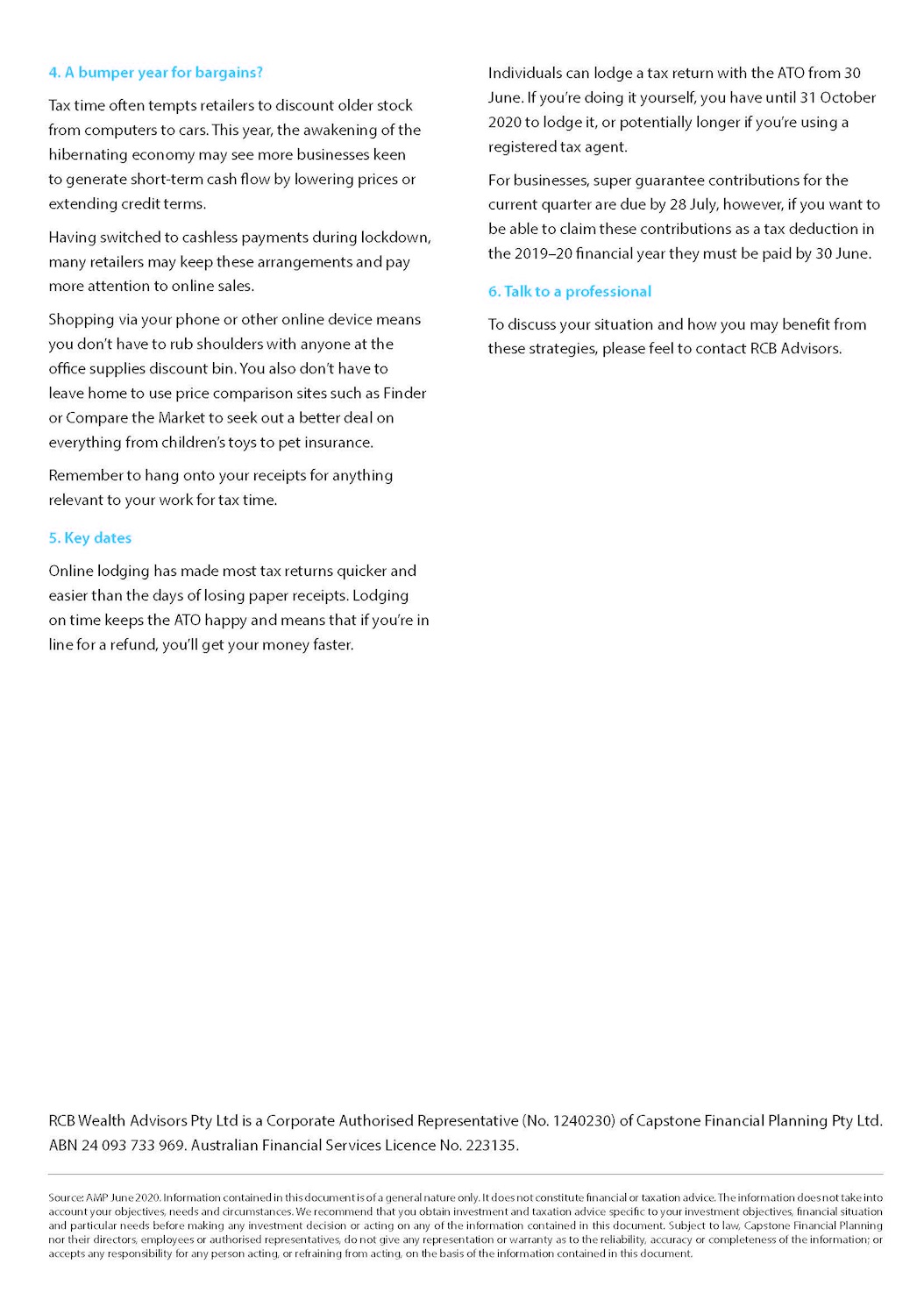 4. A bumper year for bargains?

Tax time often tempts retailers to discount older stock from computers to cars. This year, the awakening of the hibernating economy may see more businesses keen to generate short-term cash flow by lowering prices or extending credit terms.

Having switched to cashless payments during lockdown, many retailers may keep these arrangements and pay more attention to online sales.

Shopping via your phone or other online device means you don't have to rub shoulders with anyone at the office supplies discount bin. You also don't have to leave home to use price comparison sites such as Finder or Compare the Market to seek out a better deal on everything from children's toys to pet insurance.

Remember to hang onto your receipts for anything relevant to your work for tax time.

5. Key dates

Online lodging has made most tax returns quicker and easier than the days of losing paper receipts. Lodging on time keeps the ATO happy and means that if you're in line for a refund, you'll get your money faster.

Individuals can lodge a tax return with the ATO from 30 June. If you're doing it yourself, you have until 31 October 2020 to lodge it, or potentially longer if you're using a registered tax agent.

For businesses, super guarantee contributions for the current quarter are due by 28 July, however, if you want to be able to claim these contributions as a tax deduction in the 2019–20 financial year they must be paid by 30 June.

6. Talk to a professional

To discuss your situation and how you may benefit from these strategies, please feel to contact RCB Advisors.

RCB Wealth Advisors Pty Ltd is a Corporate Authorised Representative (No. 1240230) of Capstone Financial Planning Pty Ltd. ABN 24 093 733 969. Australian Financial Services Licence No. 223135.

Source: AMP June 2020. Information contained in this document is of a general nature only. It does not constitute financial or taxation advice. The information does not take into account your objectives, needs and circumstances. We recommend that you obtain investment and taxation advice specific to your investment objectives, financial situation and particular needs before making any investment decision or acting on any of the information contained in this document. Subject to law, Capstone Financial Planning nor their directors, employees or authorised representatives, do not give any representation or warranty as to the reliability, accuracy or completeness of the information; or accepts any responsibility for any person acting, or refraining from acting, on the basis of the information contained in this document.